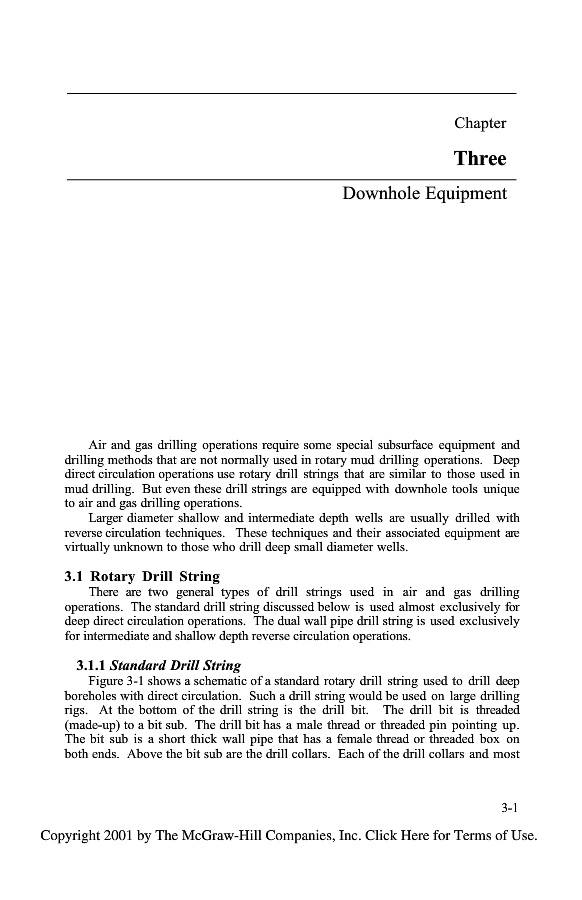 Chapter

Three

Downhole Equipment

Air and gas drilling operations require some special subsurface equipment and drilling methods that are not normally used in rotary mud drilling operations. Deep direct circulation operations use rotary drill strings that are similar to those used in mud drilling. But even these drill strings are equipped with downhole tools unique to air and gas drilling operations.

Larger diameter shallow and intermediate depth wells are usually drilled with reverse circulation techniques. These techniques and their associated equipment are virtually unknown to those who drill deep small diameter wells.

3.1 Rotary Drill String

There are two general types of drill strings used in air and gas drilling operations. The standard drill string discussed below is used almost exclusively for deep direct circulation operations. The dual wall pipe drill string is used exclusively for intermediate and shallow depth reverse circulation operations.

3.1.1 Standard Drill String

Figure 3-1 shows a schematic of a standard rotary drill string used to drill deep boreholes with direct circulation. Such a drill string would be used on large drilling rigs. At the bottom of the drill string is the drill bit. The drill bit is threaded (made-up) to a bit sub. The drill bit has a male thread or threaded pin pointing up. The bit sub is a short thick wall pipe that has a female thread or threaded box on both ends. Above the bit sub are the drill collars. Each of the drill collars and most

3-1

Copyright 2001 by The McGraw-Hill Companies, Inc. Click Here for Terms of Use.